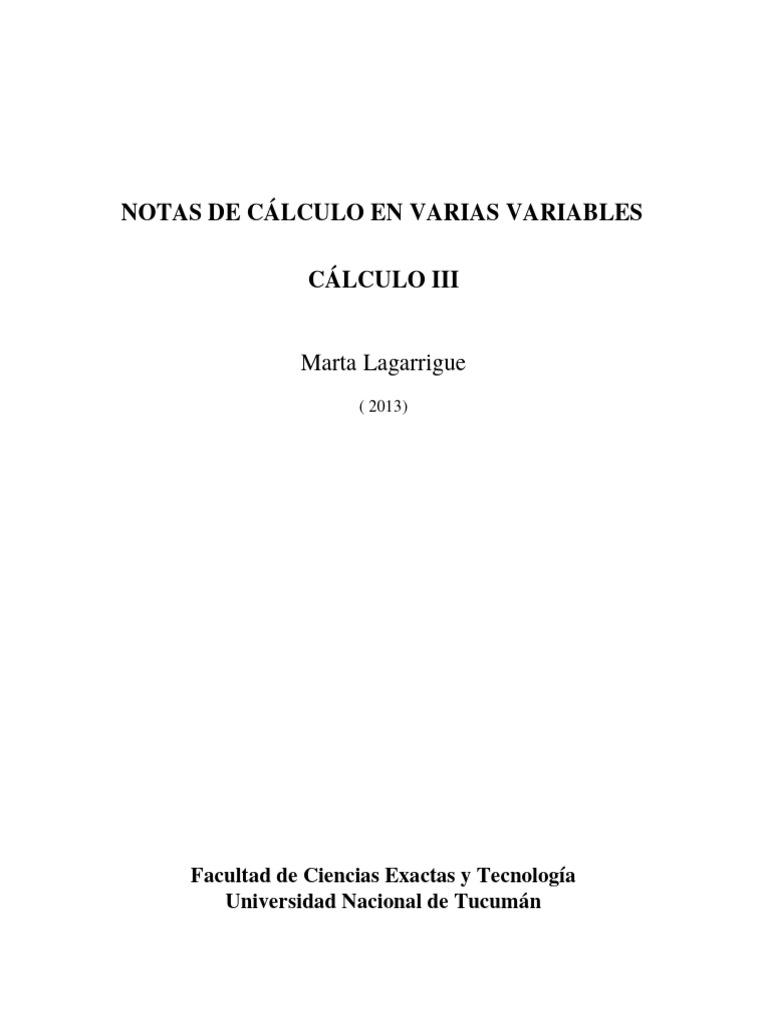 NOTAS DE CÁLCULO EN VARIAS VARIABLES

CÁLCULO III

Marta Lagarrigue

( 2013)

Facultad de Ciencias Exactas y Tecnología
Universidad Nacional de Tucumán